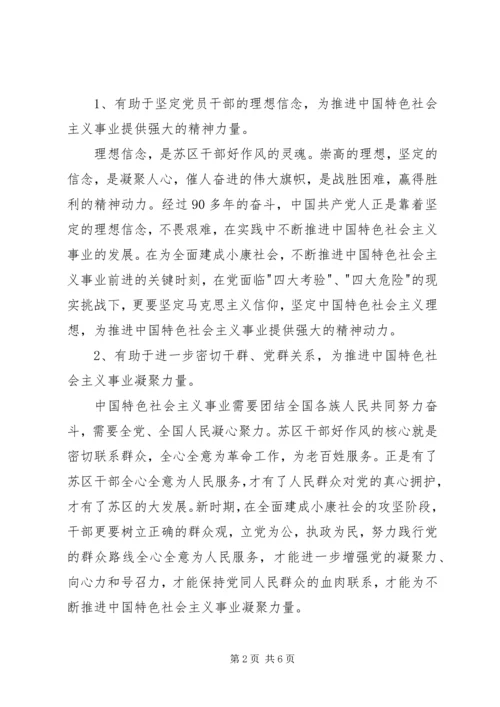 1、有助于坚定党员干部的理想信念，为推进中国特色社会主义事业提供强大的精神力量。

理想信念，是苏区干部好作风的灵魂。崇高的理想，坚定的信念，是凝聚人心，催人奋进的伟大旗帜，是战胜困难，赢得胜利的精神动力。经过90多年的奋斗，中国共产党人正是靠着坚定的理想信念，不畏艰难，在实践中不断推进中国特色社会主义事业的发展。在为全面建成小康社会，不断推进中国特色社会主义事业前进的关键时刻，在党面临"四大考验"、"四大危险"的现实挑战下，更要坚定马克思主义信仰，坚定中国特色社会主义理想，为推进中国特色社会主义事业提供强大的精神动力。

2、有助于进一步密切干群、党群关系，为推进中国特色社会主义事业凝聚力量。

中国特色社会主义事业需要团结全国各族人民共同努力奋斗，需要全党、全国人民凝心聚力。苏区干部好作风的核心就是密切联系群众，全心全意为革命工作，为老百姓服务。正是有了苏区干部全心全意为人民服务，才有了人民群众对党的真心拥护，才有了苏区的大发展。新时期，在全面建成小康社会的攻坚阶段，干部更要树立正确的群众观，立党为公，执政为民，努力践行党的群众路线全心全意为人民服务，才能进一步增强党的凝聚力、向心力和号召力，才能保持党同人民群众的血肉联系，才能为不断推进中国特色社会主义事业凝聚力量。

第2页 共6页